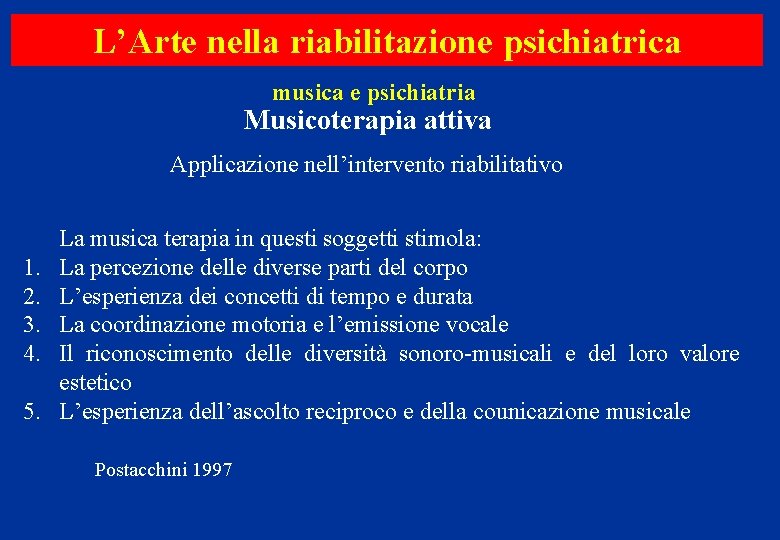 L’Arte nella riabilitazione psichiatrica

musica e psichiatria

Musicoterapia attiva

Applicazione nell’intervento riabilitativo

La musica terapia in questi soggetti stimola:
1. La percezione delle diverse parti del corpo
2. L’esperienza dei concetti di tempo e durata
3. La coordinazione motoria e l’emissione vocale
4. Il riconoscimento delle diversità sonoro-musicali e del loro valore estetico
5. L’esperienza dell’ascolto reciproco e della counicazione musicale

Postacchini 1997